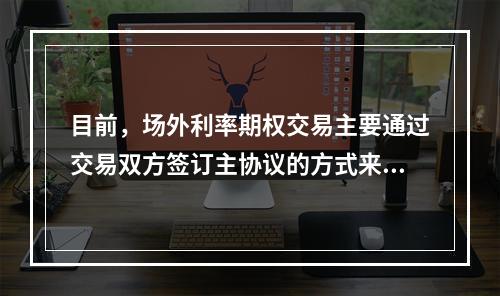 目前，场外利率期权交易主要通过交易双方签订主协议的方式来...